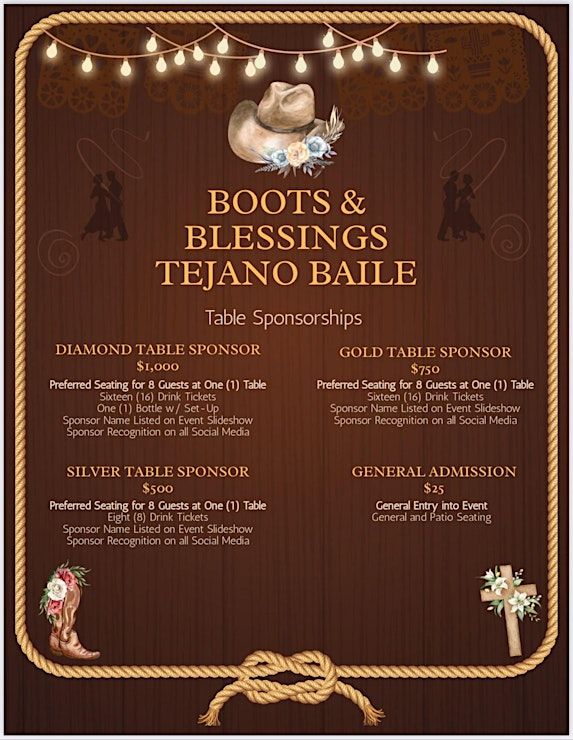 BOOTS &
BLESSINGS
TEJANO BAILE

Table Sponsorships

DIAMOND TABLE SPONSOR
$1,000
Preferred Seating for 8 Guests at One (1) Table
Sixteen (16) Drink Tickets
One (1) Bottle w/ Set-Up
Sponsor Name Listed on Event Slideshow
Sponsor Recognition on all Social Media

SILVER TABLE SPONSOR
$500
Preferred Seating for 8 Guests at One (1) Table
Eight (8) Drink Tickets
Sponsor Name Listed on Event Slideshow
Sponsor Recognition on all Social Media

GOLD TABLE SPONSOR
$750
Preferred Seating for 8 Guests at One (1) Table
Sixteen (16) Drink Tickets
Sponsor Name Listed on Event Slideshow
Sponsor Recognition on all Social Media

GENERAL ADMISSION
$25
General Entry into Event
General and Patio Seating